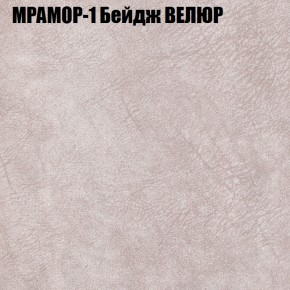 МРАМОР-1 Бейдж ВЕЛЮР